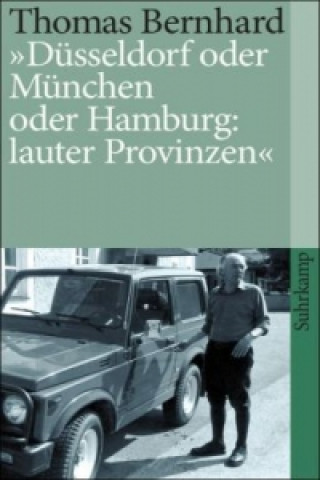 Thomas Bernhard
»Düsseldorf oder München oder Hamburg: lauter Provinzen«

Suhrkamp